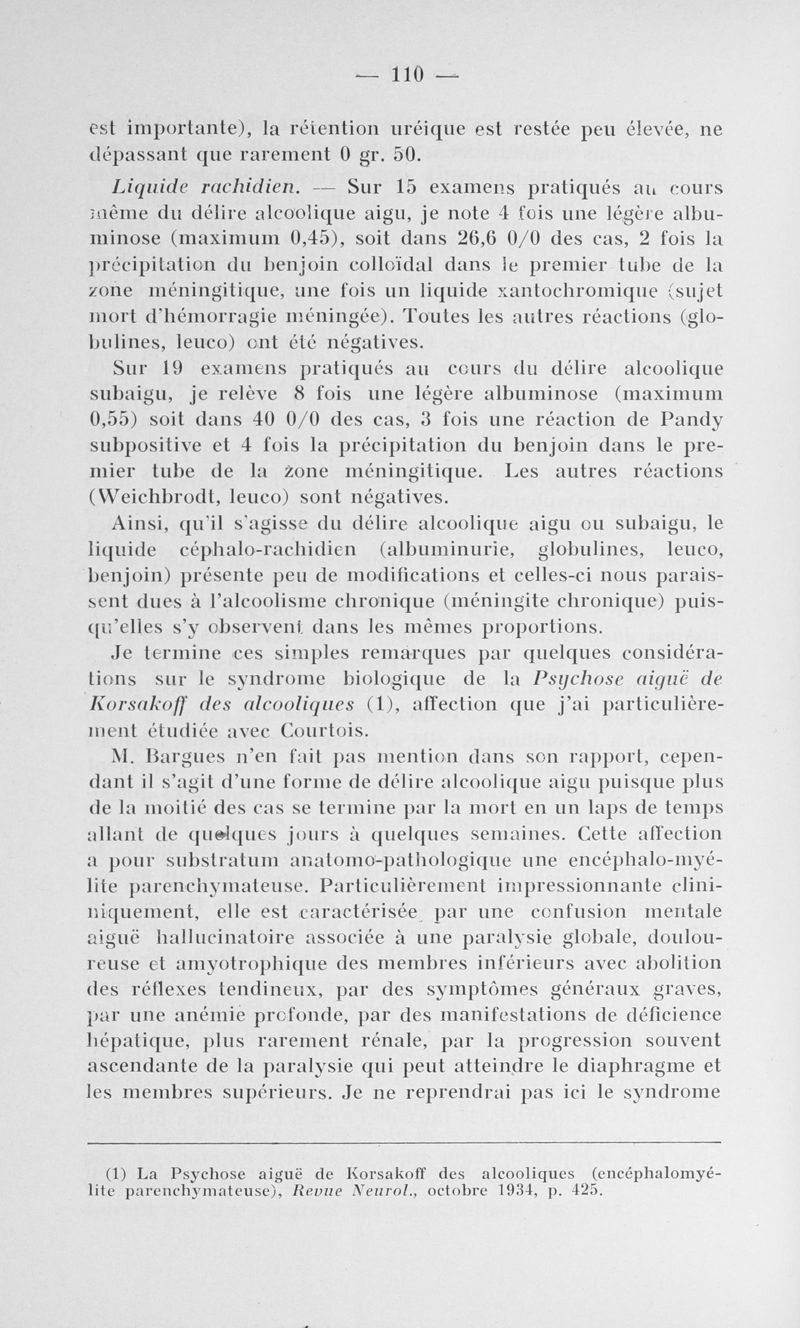 — 110 —

est importante), la rétention uréique est restée peu élevée, ne dépassant que rarement 0 gr. 50.

Liquide rachidien. — Sur 15 examens pratiqués au cours même du délire alcoolique aigu, je note 4 fois une légère albuminose (maximum 0,45), soit dans 26,6 0/0 des cas, 2 fois la précipitation du benjoin colloïdal dans le premier tube de la zone méningitique, une fois un liquide xantochromique (sujet mort d'hémorragie méningée). Toutes les autres réactions (globulines, leuco) ont été négatives.

Sur 19 examens pratiqués au cours du délire alcoolique subaigu, je relève 8 fois une légère albuminose (maximum 0,55) soit dans 40 0/0 des cas, 3 fois une réaction de Pandy subpositive et 4 fois la précipitation du benjoin dans le premier tube de la zone méningitique. Les autres réactions (Weichbrodt, leuco) sont négatives.

Ainsi, qu'il s'agisse du délire alcoolique aigu ou subaigu, le liquide céphalo-rachidien (albuminurie, globulines, leuco, benjoin) présente peu de modifications et celles-ci nous paraissent dues à l'alcoolisme chronique (méningite chronique) puisqu'elles s'y observent dans les mêmes proportions.

Je termine ces simples remarques par quelques considérations sur le syndrome biologique de la Psychose aiguë de Korsakoff des alcooliques (1), affection que j'ai particulièrement étudiée avec Courtois.

M. Bargues n'en fait pas mention dans son rapport, cependant il s'agit d'une forme de délire alcoolique aigu puisque plus de la moitié des cas se termine par la mort en un laps de temps allant de quelques jours à quelques semaines. Cette affection a pour substratum anatomo-pathologique une encéphalo-myélite parenchymateuse. Particulièrement impressionnante cliniquement, elle est caractérisée par une confusion mentale aiguë hallucinatoire associée à une paralysie globale, douloureuse et amyotrophique des membres inférieurs avec abolition des réflexes tendineux, par des symptômes généraux graves, par une anémie profonde, par des manifestations de déficience hépatique, plus rarement rénale, par la progression souvent ascendante de la paralysie qui peut atteindre le diaphragme et les membres supérieurs. Je ne reprendrai pas ici le syndrome

(1) La Psychose aiguë de Korsakoff des alcooliques (encéphalomyélite parenchymateuse), Revue Neurol., octobre 1934, p. 425.